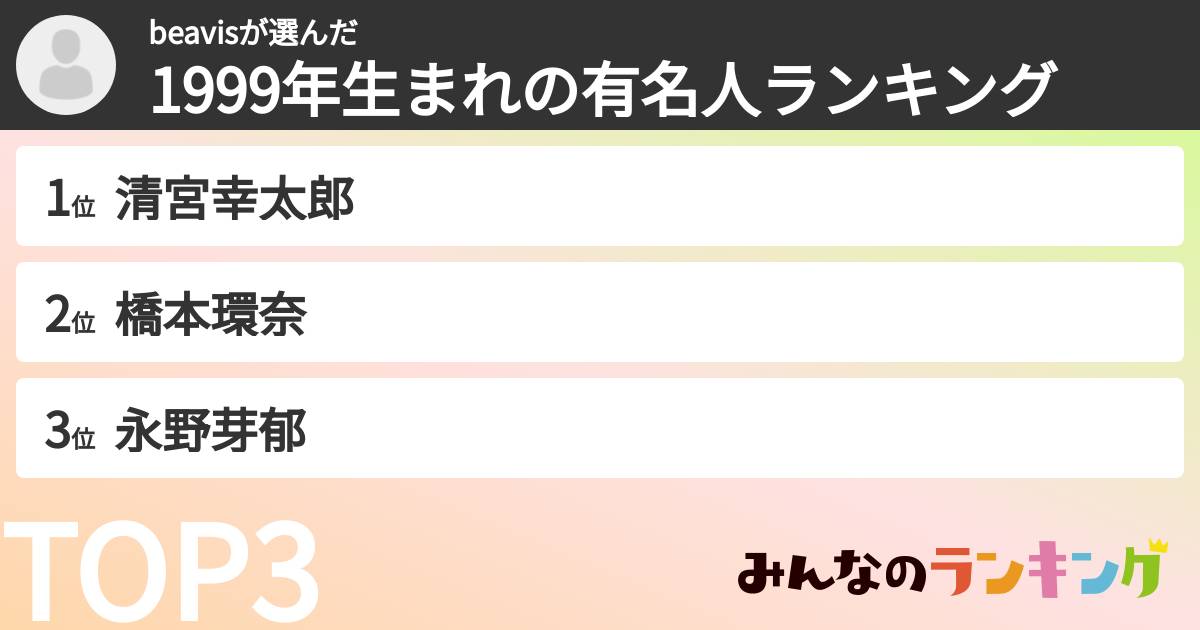 beavisが選んだ
1999年生まれの有名人ランキング

1位 清宮幸太郎

2位 橋本環奈

3位 永野芽郁

TOP3

みんなのランキング